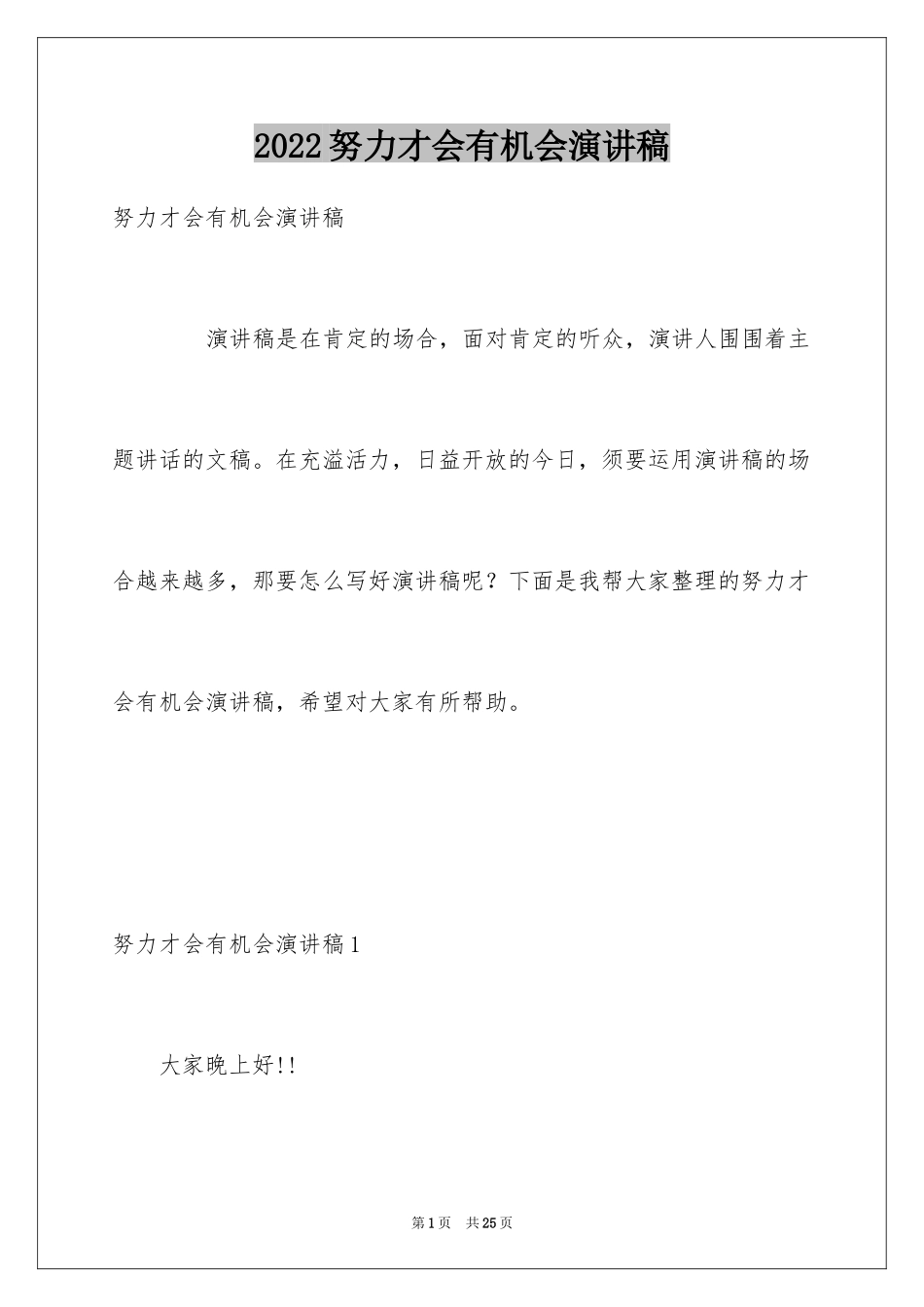 2022努力才会有机会演讲稿

努力才会有机会演讲稿

演讲稿是在肯定的场合，面对肯定的听众，演讲人围围着主题讲话的文稿。在充溢活力，日益开放的今日，须要运用演讲稿的场合越来越多，那要怎么写好演讲稿呢？下面是我帮大家整理的努力才会有机会演讲稿，希望对大家有所帮助。

努力才会有机会演讲稿1

大家晚上好!!

第1页 共25页